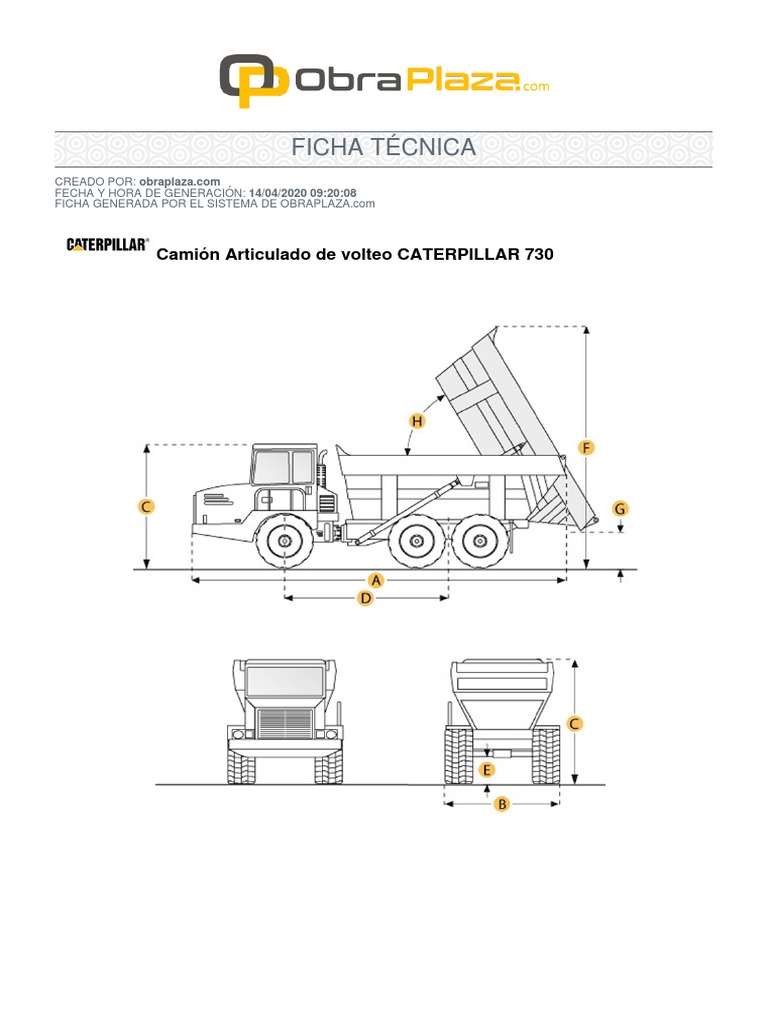 ObraPlaza.com

FICHA TÉCNICA

CREADO POR: obraplaza.com
FECHA Y HORA DE GENERACIÓN: 14/04/2020 09:20:08
FICHA GENERADA POR EL SISTEMA DE OBRAPLAZA.com

CATERPILLAR®

Camión Articulado de volteo CATERPILLAR 730

H
F
C
G
A
D
C
E
B